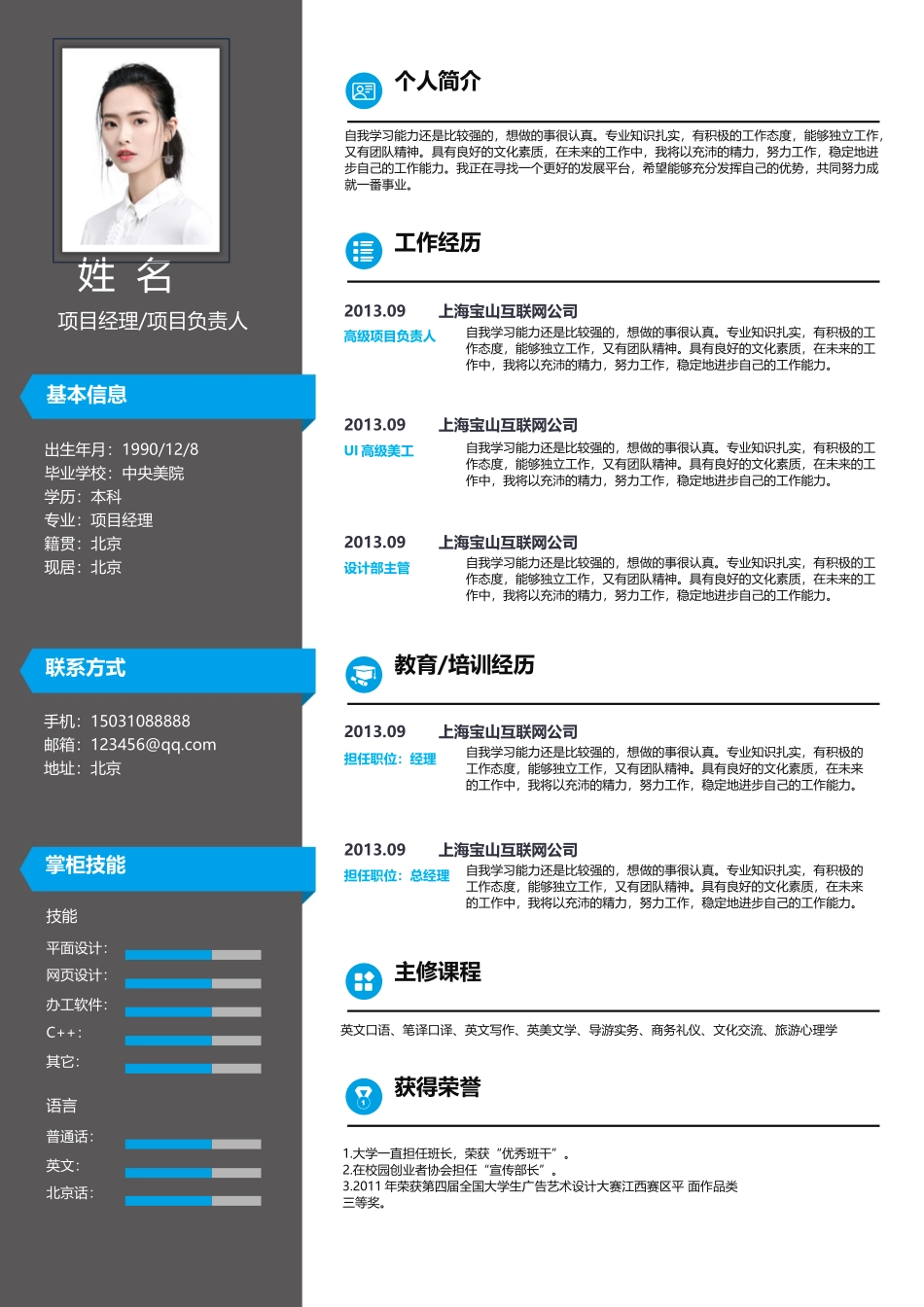 姓 名

项目经理/项目负责人

基本信息

出生年月：1990/12/8
毕业学校：中央美院
学历：本科
专业：项目经理
籍贯：北京
现居：北京

联系方式

手机：15031088888
邮箱：123456@qq.com
地址：北京

掌柜技能

技能

平面设计：
网页设计：
办工软件：
C++：
其它：

语言

普通话：
英文：
北京话：

个人简介

自我学习能力还是比较强的，想做的事很认真。专业知识扎实，有积极的工作态度，能够独立工作，又有团队精神。具有良好的文化素质，在未来的工作中，我将以充沛的精力，努力工作，稳定地进步自己的工作能力。我正在寻找一个更好的发展平台，希望能够充分发挥自己的优势，共同努力成就一番事业。

工作经历

2013.09 上海宝山互联网公司
高级项目负责人
自我学习能力还是比较强的，想做的事很认真。专业知识扎实，有积极的工作态度，能够独立工作，又有团队精神。具有良好的文化素质，在未来的工作中，我将以充沛的精力，努力工作，稳定地进步自己的工作能力。

2013.09 上海宝山互联网公司
UI 高级美工
自我学习能力还是比较强的，想做的事很认真。专业知识扎实，有积极的工作态度，能够独立工作，又有团队精神。具有良好的文化素质，在未来的工作中，我将以充沛的精力，努力工作，稳定地进步自己的工作能力。

2013.09 上海宝山互联网公司
设计部主管
自我学习能力还是比较强的，想做的事很认真。专业知识扎实，有积极的工作态度，能够独立工作，又有团队精神。具有良好的文化素质，在未来的工作中，我将以充沛的精力，努力工作，稳定地进步自己的工作能力。

教育/培训经历

2013.09 上海宝山互联网公司
担任职位：经理
自我学习能力还是比较强的，想做的事很认真。专业知识扎实，有积极的工作态度，能够独立工作，又有团队精神。具有良好的文化素质，在未来的工作中，我将以充沛的精力，努力工作，稳定地进步自己的工作能力。

2013.09 上海宝山互联网公司
担任职位：总经理
自我学习能力还是比较强的，想做的事很认真。专业知识扎实，有积极的工作态度，能够独立工作，又有团队精神。具有良好的文化素质，在未来的工作中，我将以充沛的精力，努力工作，稳定地进步自己的工作能力。

主修课程

英文口语、笔译口译、英文写作、英美文学、导游实务、商务礼仪、文化交流、旅游心理学

获得荣誉

1.大学一直担任班长，荣获“优秀班干”。
2.在校园创业者协会担任“宣传部长”。
3.2011 年荣获第四届全国大学生广告艺术设计大赛江西赛区平 面作品类三等奖。